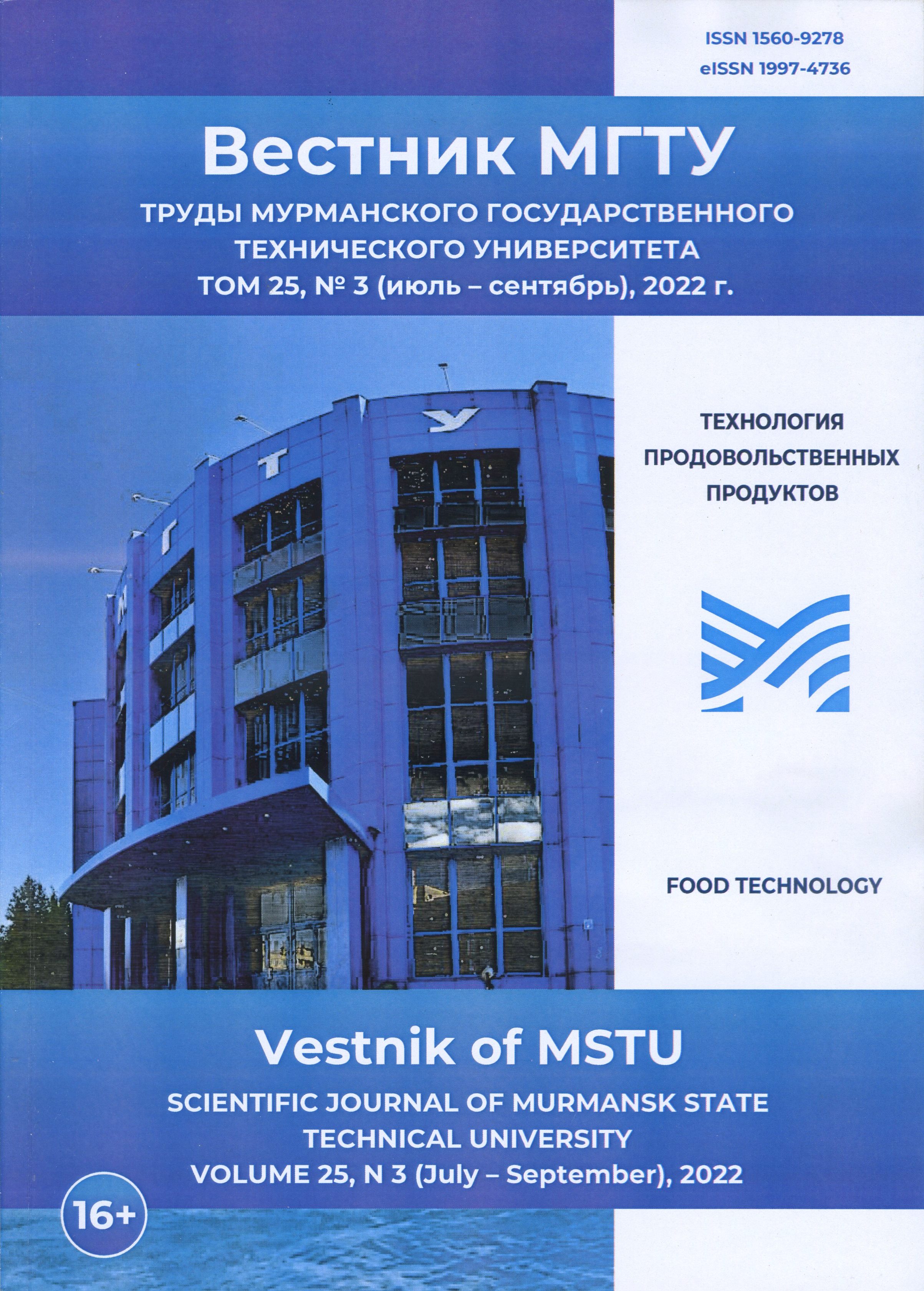 ISSN 1560-9278
eISSN 1997-4736

Вестник МГТУ

ТРУДЫ МУРМАНСКОГО ГОСУДАРСТВЕННОГО ТЕХНИЧЕСКОГО УНИВЕРСИТЕТА
ТОМ 25, № 3 (июль – сентябрь), 2022 г.

М Г Т У

ТЕХНОЛОГИЯ ПРОДОВОЛЬСТВЕННЫХ ПРОДУКТОВ

FOOD TECHNOLOGY

Vestnik of MSTU

SCIENTIFIC JOURNAL OF MURMANSK STATE TECHNICAL UNIVERSITY
VOLUME 25, N 3 (July – September), 2022

16+